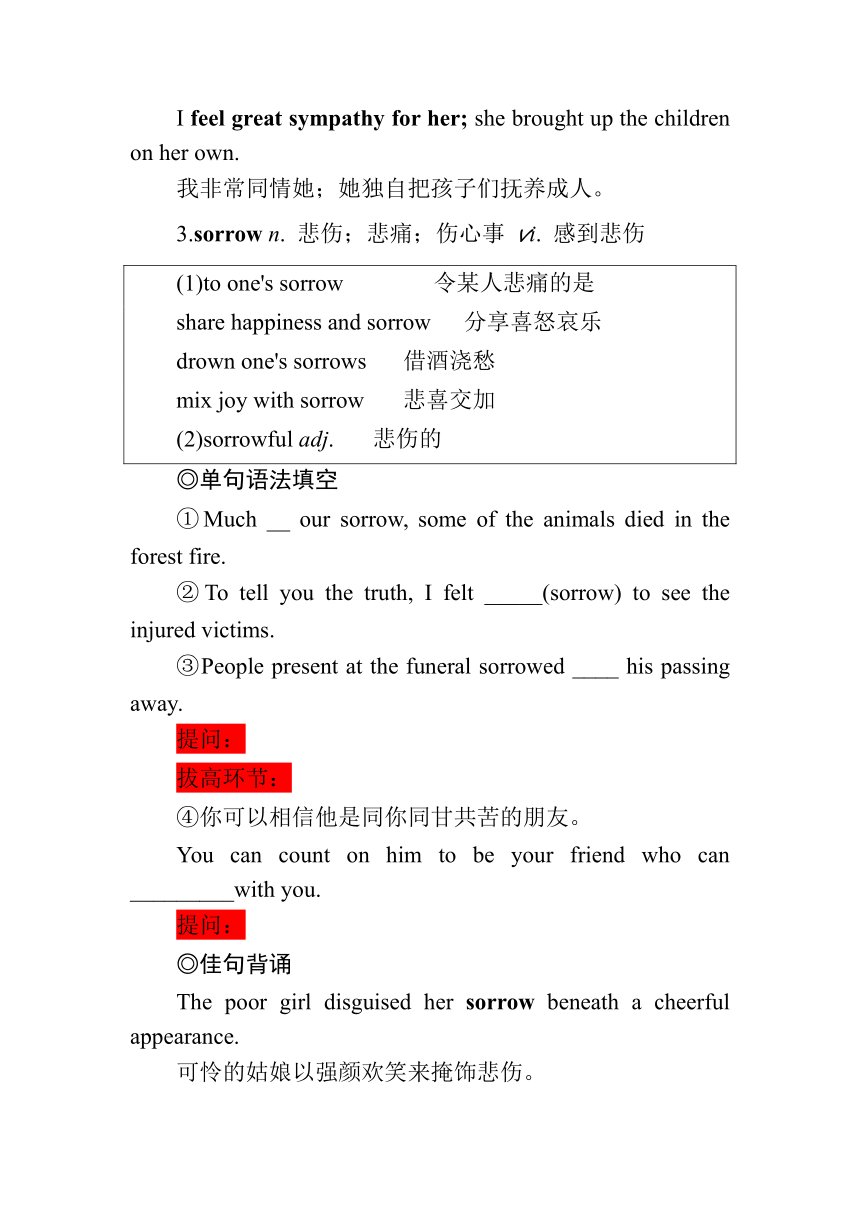 I feel great sympathy for her; she brought up the children on her own.

我非常同情她；她独自把孩子们抚养成人。

3.sorrow n. 悲伤；悲痛；伤心事 vi. 感到悲伤

(1)to one's sorrow 令某人悲痛的是
share happiness and sorrow 分享喜怒哀乐
drown one's sorrows 借酒浇愁
mix joy with sorrow 悲喜交加
(2)sorrowful adj. 悲伤的

◎单句语法填空

①Much __ our sorrow, some of the animals died in the forest fire.

②To tell you the truth, I felt _____(sorrow) to see the injured victims.

③People present at the funeral sorrowed ____ his passing away.

提问：

拔高环节：

④你可以相信他是同你同甘共苦的朋友。

You can count on him to be your friend who can _________with you.

提问：

◎佳句背诵

The poor girl disguised her sorrow beneath a cheerful appearance.

可怜的姑娘以强颜欢笑来掩饰悲伤。